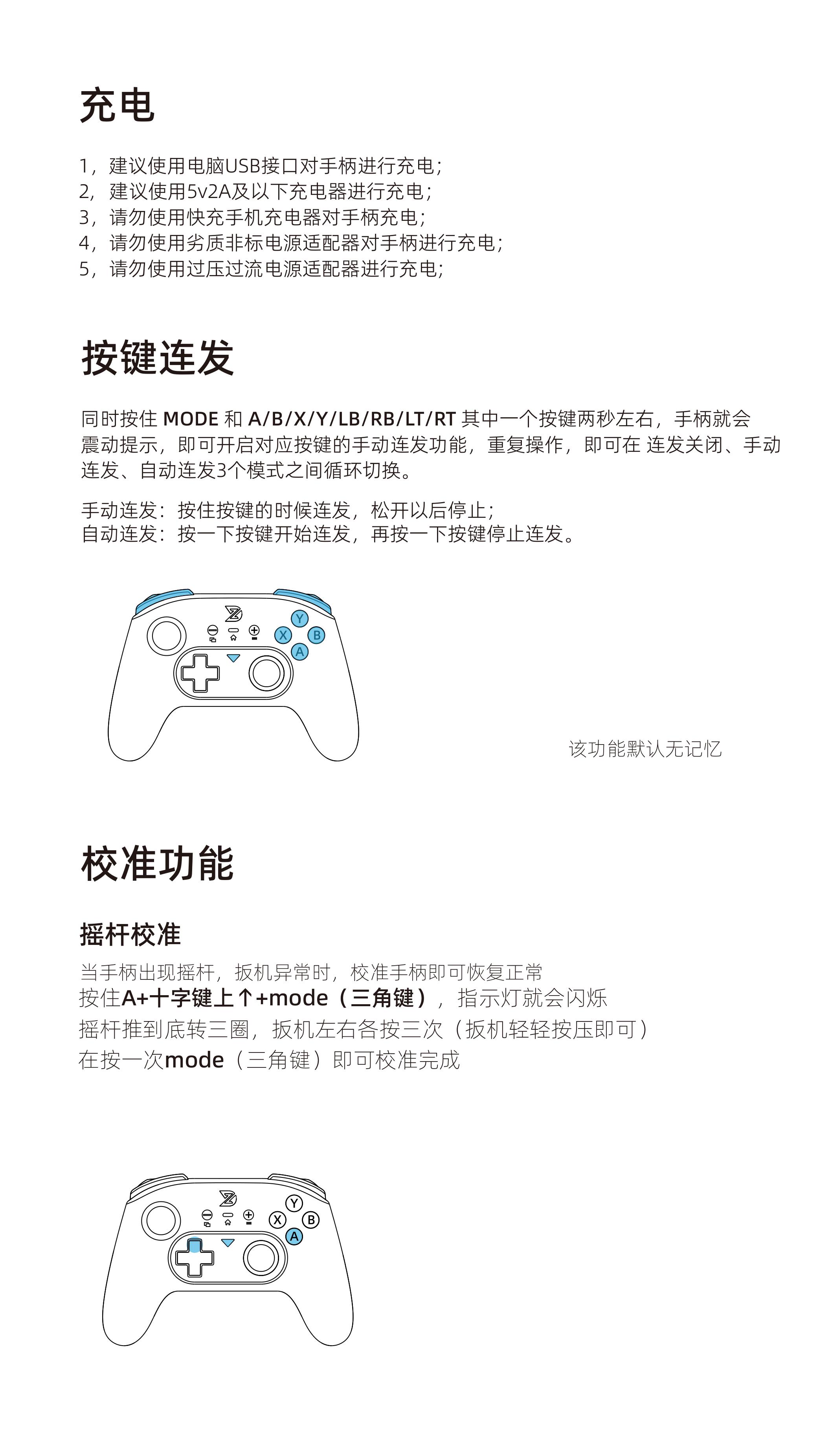 充电

1，建议使用电脑USB接口对手柄进行充电；
2，建议使用5v2A及以下充电器进行充电；
3，请勿使用快充手机充电器对手柄充电；
4，请勿使用劣质非标电源适配器对手柄进行充电；
5，请勿使用过压过流电源适配器进行充电；

按键连发

同时按住MODE和A/B/X/Y/LB/RB/LT/RT其中一个按键两秒左右，手柄就会震动提示，即可开启对应按键的手动连发功能，重复操作，即可在 连发关闭、手动连发、自动连发3个模式之间循环切换。

手动连发：按住按键的时候连发，松开以后停止；
自动连发：按一下按键开始连发，再按一下按键停止连发。

Y
X
B
A

该功能默认无记忆

校准功能

摇杆校准

当手柄出现摇杆，扳机异常时，校准手柄即可恢复正常
按住A+十字键上↑+mode（三角键），指示灯就会闪烁
摇杆推到底转三圈，扳机左右各按三次（扳机轻轻按压即可）
在按一次mode（三角键）即可校准完成

Y
X
B
A